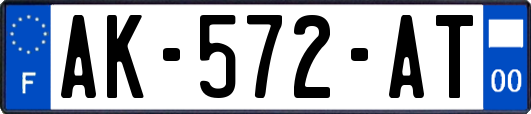 F

AK-572-AT

00